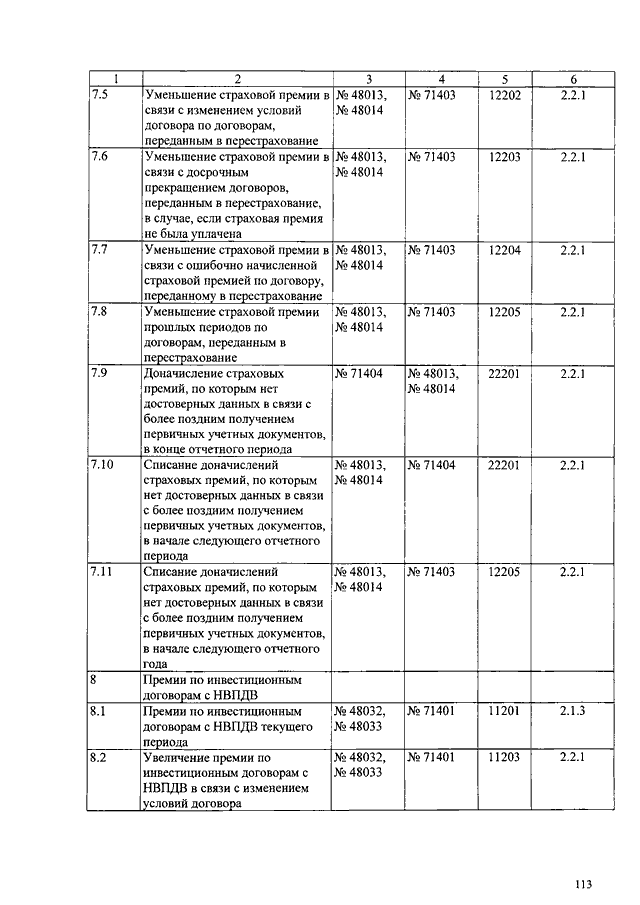 | 1 | 2 | 3 | 4 | 5 | 6 |
|---|---|---|---|---|---|
| 7.5 | Уменьшение страховой премии в связи с изменением условий договора по договорам, переданным в перестрахование | № 48013, № 48014 | № 71403 | 12202 | 2.2.1 |
| 7.6 | Уменьшение страховой премии в связи с досрочным прекращением договоров, переданным в перестрахование, в случае, если страховая премия не была уплачена | № 48013, № 48014 | № 71403 | 12203 | 2.2.1 |
| 7.7 | Уменьшение страховой премии в связи с ошибочно начисленной страховой премией по договору, переданному в перестрахование | № 48013, № 48014 | № 71403 | 12204 | 2.2.1 |
| 7.8 | Уменьшение страховой премии прошлых периодов по договорам, переданным в перестрахование | № 48013, № 48014 | № 71403 | 12205 | 2.2.1 |
| 7.9 | Доначисление страховых премий, по которым нет достоверных данных в связи с более поздним получением первичных учетных документов, в конце отчетного периода | № 71404 | № 48013, № 48014 | 22201 | 2.2.1 |
| 7.10 | Списание доначислений страховых премий, по которым нет достоверных данных в связи с более поздним получением первичных учетных документов, в начале следующего отчетного периода | № 48013, № 48014 | № 71404 | 22201 | 2.2.1 |
| 7.11 | Списание доначислений страховых премий, по которым нет достоверных данных в связи с более поздним получением первичных учетных документов, в начале следующего отчетного года | № 48013, № 48014 | № 71403 | 12205 | 2.2.1 |
| 8 | Премии по инвестиционным договорам с НВПДВ | | | | |
| 8.1 | Премии по инвестиционным договорам с НВПДВ текущего периода | № 48032, № 48033 | № 71401 | 11201 | 2.1.3 |
| 8.2 | Увеличение премии по инвестиционным договорам с НВПДВ в связи с изменением условий договора | № 48032, № 48033 | № 71401 | 11203 | 2.2.1 |

113